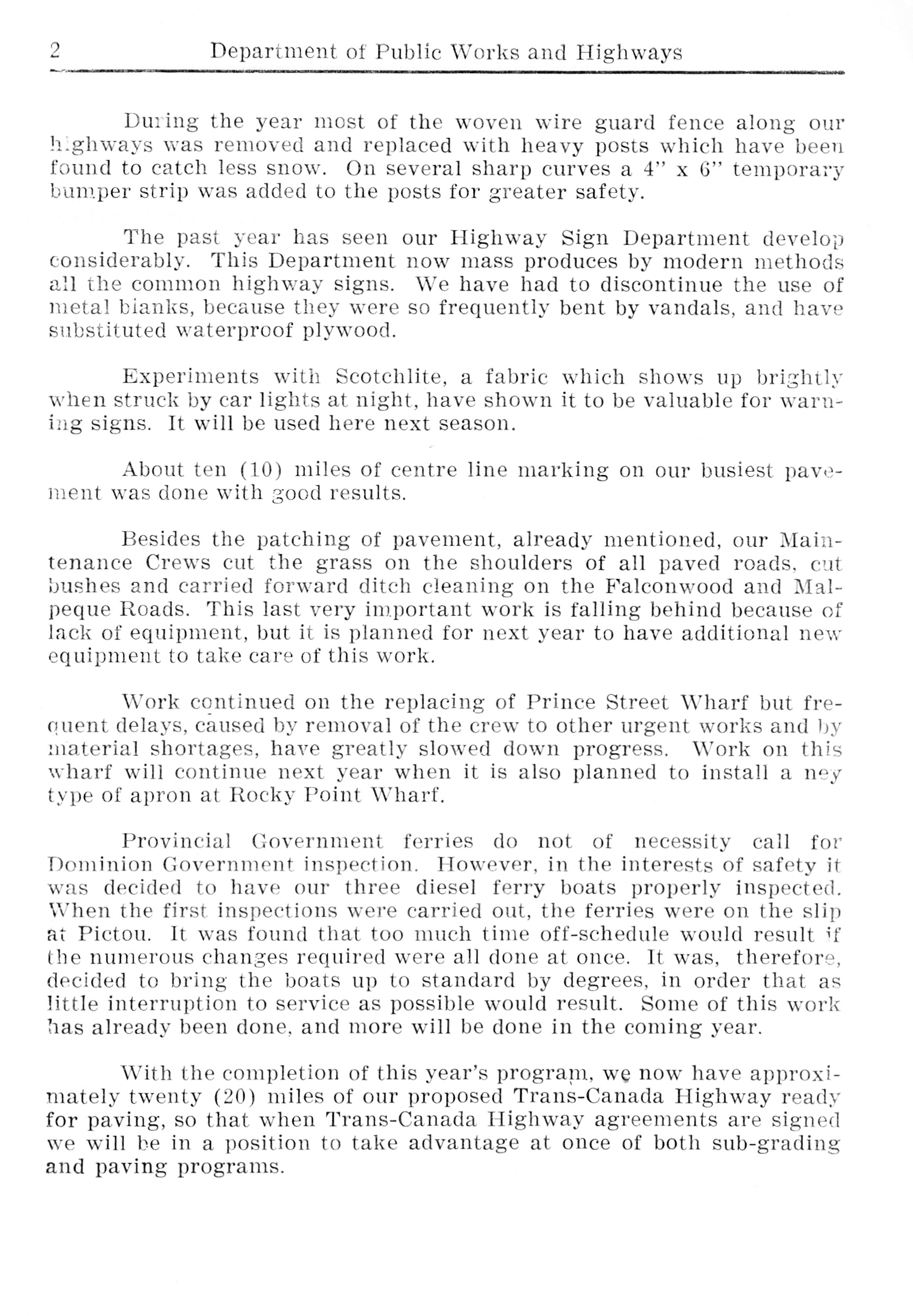 2 Department of Public Works and Highways

During the year most of the woven wire guard fence along our highways was removed and replaced with heavy posts which have been found to catch less snow. On several sharp curves a 4" x 6" temporary bumper strip was added to the posts for greater safety.

The past year has seen our Highway Sign Department develop considerably. This Department now mass produces by modern methods all the common highway signs. We have had to discontinue the use of metal blanks, because they were so frequently bent by vandals, and have substituted waterproof plywood.

Experiments with Scotchlite, a fabric which shows up brightly when struck by car lights at night, have shown it to be valuable for warning signs. It will be used here next season.

About ten (10) miles of centre line marking on our busiest pavement was done with good results.

Besides the patching of pavement, already mentioned, our Maintenance Crews cut the grass on the shoulders of all paved roads, cut bushes and carried forward ditch cleaning on the Falconwood and Malpeque Roads. This last very important work is falling behind because of lack of equipment, but it is planned for next year to have additional new equipment to take care of this work.

Work continued on the replacing of Prince Street Wharf but frequent delays, caused by removal of the crew to other urgent works and by material shortages, have greatly slowed down progress. Work on this wharf will continue next year when it is also planned to install a ney type of apron at Rocky Point Wharf.

Provincial Government ferries do not of necessity call for Dominion Government inspection. However, in the interests of safety it was decided to have our three diesel ferry boats properly inspected. When the first inspections were carried out, the ferries were on the slip at Pictou. It was found that too much time off-schedule would result if the numerous changes required were all done at once. It was, therefore, decided to bring the boats up to standard by degrees, in order that as little interruption to service as possible would result. Some of this work has already been done, and more will be done in the coming year.

With the completion of this year's program, we now have approximately twenty (20) miles of our proposed Trans-Canada Highway ready for paving, so that when Trans-Canada Highway agreements are signed we will be in a position to take advantage at once of both sub-grading and paving programs.